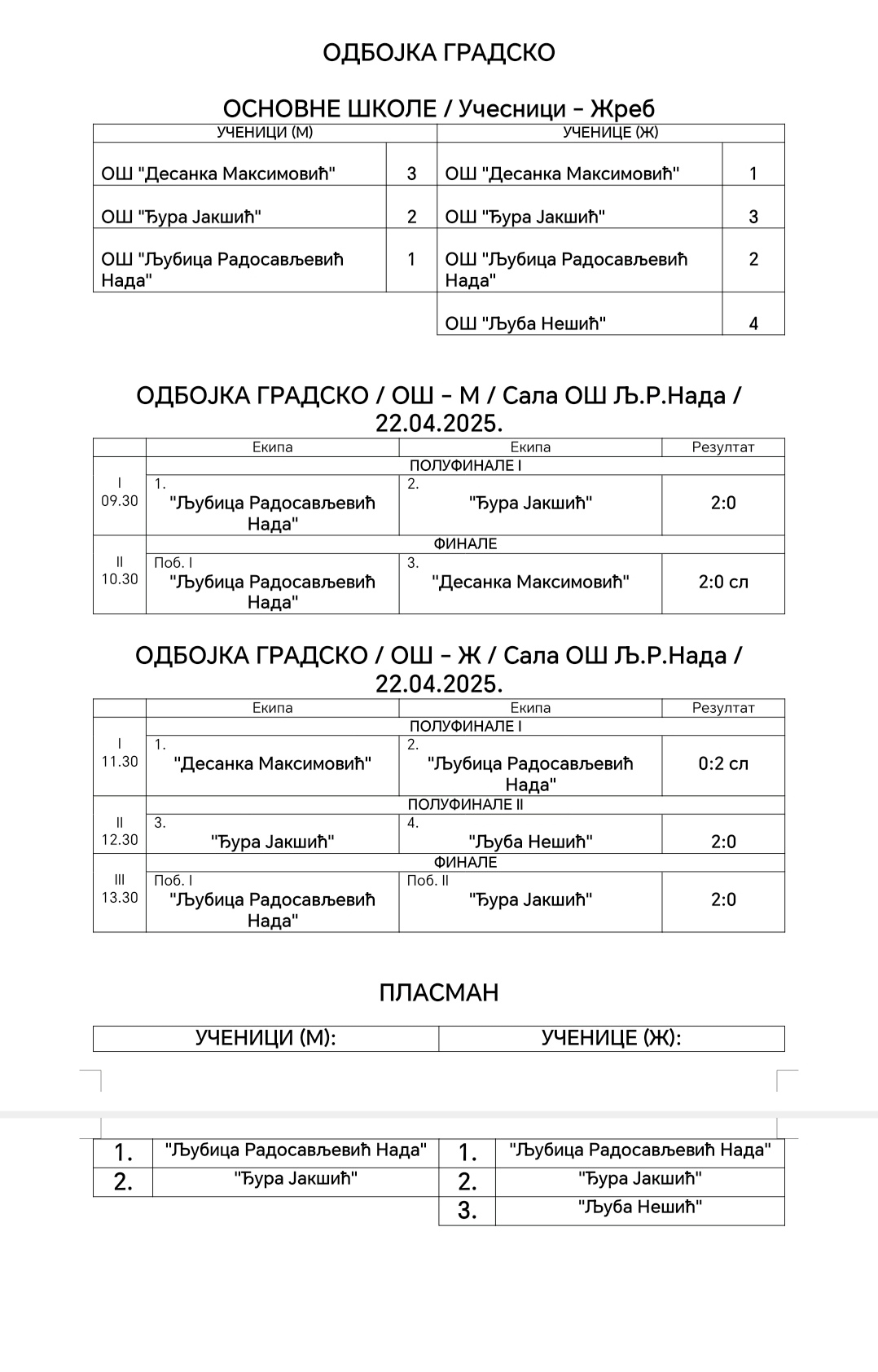 ОДБОЈКА ГРАДСКО

ОСНОВНЕ ШКОЛЕ / Учесници – Жреб

| УЧЕНИЦИ (М) | | УЧЕНИЦЕ (Ж) | |
|---|---|---|---|
| ОШ "Десанка Максимовић" | 3 | ОШ "Десанка Максимовић" | 1 |
| ОШ "Ђура Јакшић" | 2 | ОШ "Ђура Јакшић" | 3 |
| ОШ "Љубица Радосављевић Нада" | 1 | ОШ "Љубица Радосављевић Нада" | 2 |
| | | ОШ "Љуба Нешић" | 4 |

ОДБОЈКА ГРАДСКО / ОШ – М / Сала ОШ Љ.Р.Нада / 22.04.2025.

| | Екипа | Екипа | Резултат |
|---|---|---|---|
| | ПОЛУФИНАЛЕ I | | |
| I 09.30 | 1. "Љубица Радосављевић Нада" | 2. "Ђура Јакшић" | 2:0 |
| | ФИНАЛЕ | | |
| II 10.30 | Поб. I "Љубица Радосављевић Нада" | 3. "Десанка Максимовић" | 2:0 сл |

ОДБОЈКА ГРАДСКО / ОШ – Ж / Сала ОШ Љ.Р.Нада / 22.04.2025.

| | Екипа | Екипа | Резултат |
|---|---|---|---|
| | ПОЛУФИНАЛЕ I | | |
| I 11.30 | 1. "Десанка Максимовић" | 2. "Љубица Радосављевић Нада" | 0:2 сл |
| | ПОЛУФИНАЛЕ II | | |
| II 12.30 | 3. "Ђура Јакшић" | 4. "Љуба Нешић" | 2:0 |
| | ФИНАЛЕ | | |
| III 13.30 | Поб. I "Љубица Радосављевић Нада" | Поб. II "Ђура Јакшић" | 2:0 |

ПЛАСМАН

| УЧЕНИЦИ (М): | | УЧЕНИЦЕ (Ж): | |
|---|---|---|---|
| 1. | "Љубица Радосављевић Нада" | 1. | "Љубица Радосављевић Нада" |
| 2. | "Ђура Јакшић" | 2. | "Ђура Јакшић" |
| | | 3. | "Љуба Нешић" |